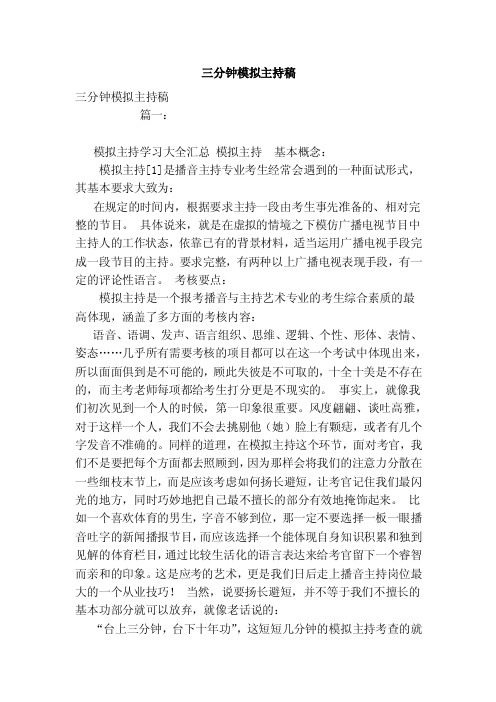 三分钟模拟主持稿

三分钟模拟主持稿

篇一：

模拟主持学习大全汇总 模拟主持 基本概念：

模拟主持[1]是播音主持专业考生经常会遇到的一种面试形式，其基本要求大致为：

在规定的时间内，根据要求主持一段由考生事先准备的、相对完整的节目。 具体说来，就是在虚拟的情境之下模仿广播电视节目中主持人的工作状态，依靠已有的背景材料，适当运用广播电视手段完成一段节目的主持。要求完整，有两种以上广播电视表现手段，有一定的评论性语言。 考核要点：

模拟主持是一个报考播音与主持艺术专业的考生综合素质的最高体现，涵盖了多方面的考核内容：

语音、语调、发声、语言组织、思维、逻辑、个性、形体、表情、姿态……几乎所有需要考核的项目都可以在这一个考试中体现出来，所以面面俱到是不可能的，顾此失彼是不可取的，十全十美是不存在的，而主考老师每项都给考生打分更是不现实的。 事实上，就像我们初次见到一个人的时候，第一印象很重要。风度翩翩、谈吐高雅，对于这样一个人，我们不会去挑剔他（她）脸上有颗痣，或者有几个字发音不准确的。同样的道理，在模拟主持这个环节，面对考官，我们不是要把每个方面都去照顾到，因为那样会将我们的注意力分散在一些细枝末节上，而是应该考虑如何扬长避短，让考官记住我们最闪光的地方，同时巧妙地把自己最不擅长的部分有效地掩饰起来。 比如一个喜欢体育的男生，字音不够到位，那一定不要选择一板一眼播音吐字的新闻播报节目，而应该选择一个能体现自身知识积累和独到见解的体育栏目，通过比较生活化的语言表达来给考官留下一个睿智而亲和的印象。这是应考的艺术，更是我们日后走上播音主持岗位最大的一个从业技巧！ 当然，说要扬长避短，并不等于我们不擅长的基本功部分就可以放弃，就像老话说的：

“台上三分钟，台下十年功”，这短短几分钟的模拟主持考查的就